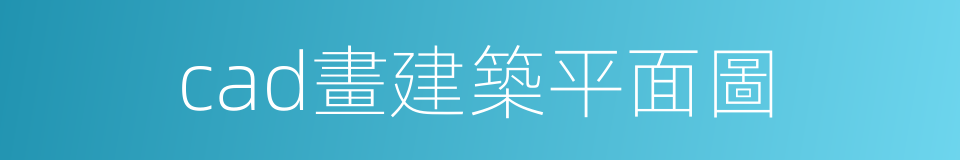 cad畫建築平面圖